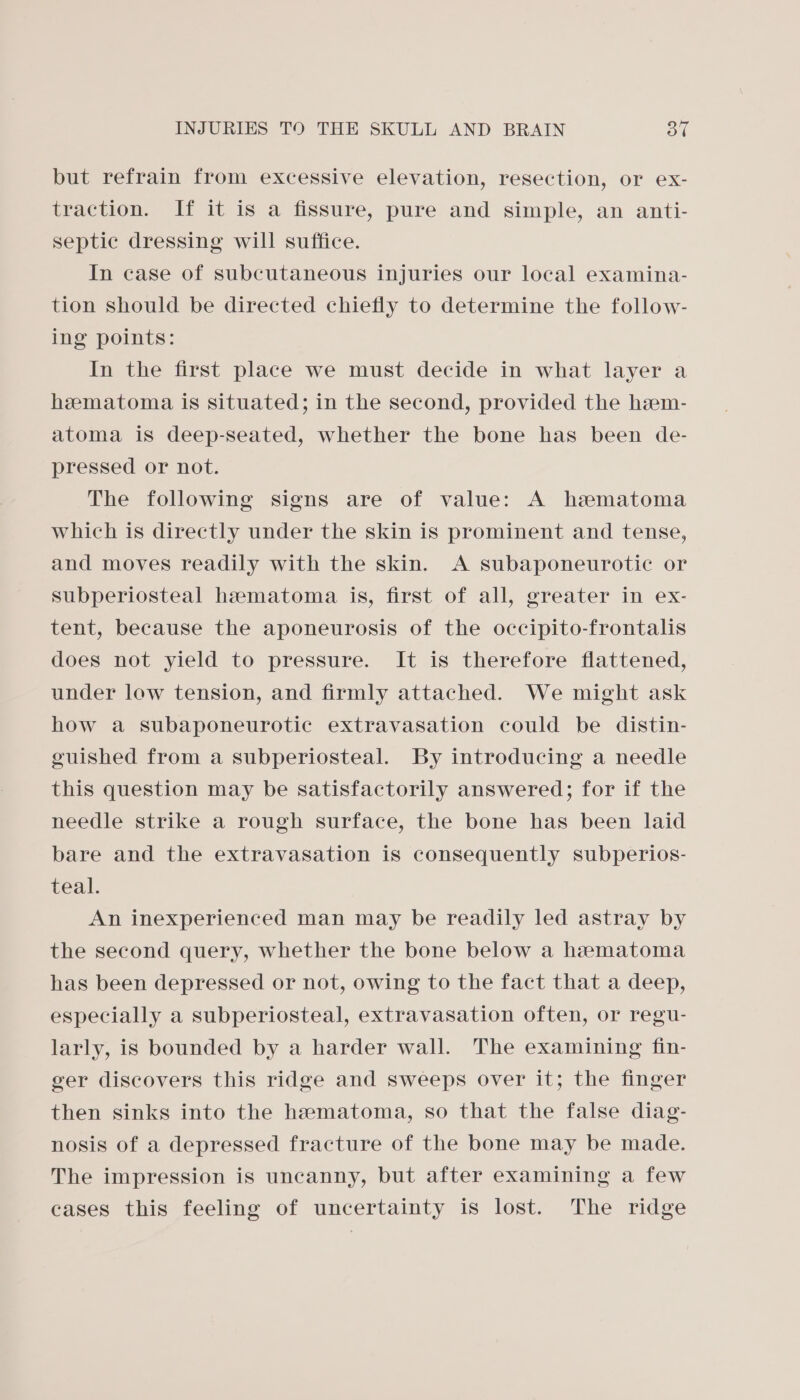 INJURIES TO THE SKULL AND BRAIN 37

but refrain from excessive elevation, resection, or extraction. If it is a fissure, pure and simple, an antiseptic dressing will suffice.

In case of subcutaneous injuries our local examination should be directed chiefly to determine the following points:

In the first place we must decide in what layer a hæmatoma is situated; in the second, provided the hæmatoma is deep-seated, whether the bone has been depressed or not.

The following signs are of value: A hæmatoma which is directly under the skin is prominent and tense, and moves readily with the skin. A subaponeurotic or subperiosteal hæmatoma is, first of all, greater in extent, because the aponeurosis of the occipito-frontalis does not yield to pressure. It is therefore flattened, under low tension, and firmly attached. We might ask how a subaponeurotic extravasation could be distinguished from a subperiosteal. By introducing a needle this question may be satisfactorily answered; for if the needle strike a rough surface, the bone has been laid bare and the extravasation is consequently subperiosteal.

An inexperienced man may be readily led astray by the second query, whether the bone below a hæmatoma has been depressed or not, owing to the fact that a deep, especially a subperiosteal, extravasation often, or regularly, is bounded by a harder wall. The examining finger discovers this ridge and sweeps over it; the finger then sinks into the hæmatoma, so that the false diagnosis of a depressed fracture of the bone may be made. The impression is uncanny, but after examining a few cases this feeling of uncertainty is lost. The ridge